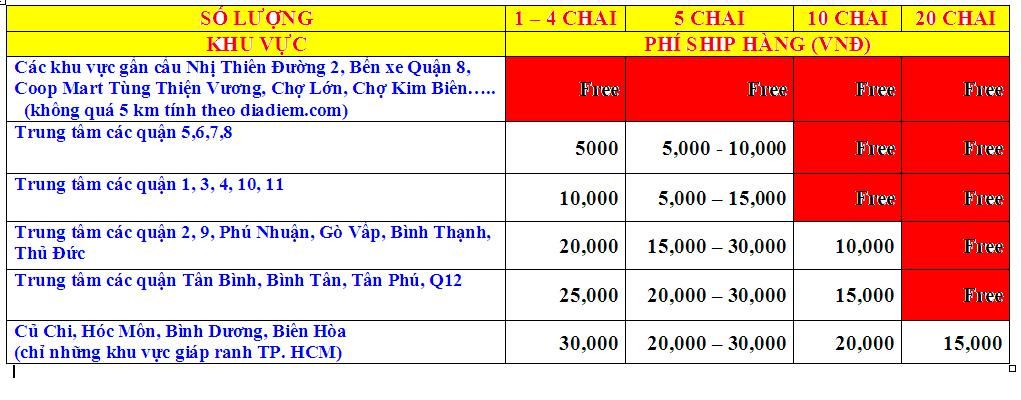 | SỐ LƯỢNG | 1 – 4 CHAI | 5 CHAI | 10 CHAI | 20 CHAI |
|---|---|---|---|---|
| KHU VỰC | PHÍ SHIP HÀNG (VNĐ) | | | |
| Các khu vực gần cầu Nhị Thiên Đường 2, Bến xe Quận 8, Coop Mart Tùng Thiện Vương, Chợ Lớn, Chợ Kim Biên….. (không quá 5 km tính theo diadiem.com) | Free | Free | Free | Free |
| Trung tâm các quận 5,6,7,8 | 5000 | 5,000 - 10,000 | Free | Free |
| Trung tâm các quận 1, 3, 4, 10, 11 | 10,000 | 5,000 – 15,000 | Free | Free |
| Trung tâm các quận 2, 9, Phú Nhuận, Gò Vấp, Bình Thạnh, Thủ Đức | 20,000 | 15,000 – 30,000 | 10,000 | Free |
| Trung tâm các quận Tân Bình, Bình Tân, Tân Phú, Q12 | 25,000 | 20,000 – 30,000 | 15,000 | Free |
| Củ Chi, Hóc Môn, Bình Dương, Biên Hòa (chỉ những khu vực giáp ranh TP. HCM) | 30,000 | 20,000 – 30,000 | 20,000 | 15,000 |